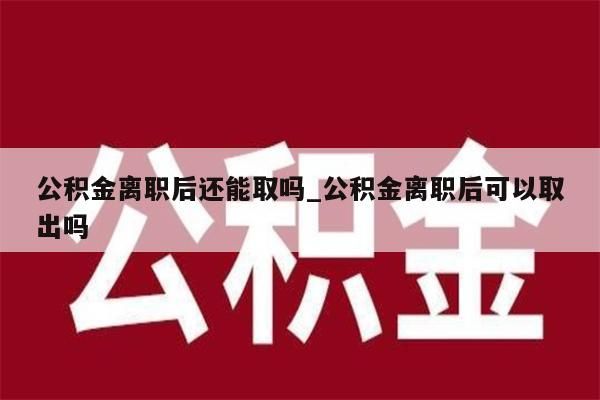 公积金离职后还能取吗_公积金离职后可以取出吗

公积金